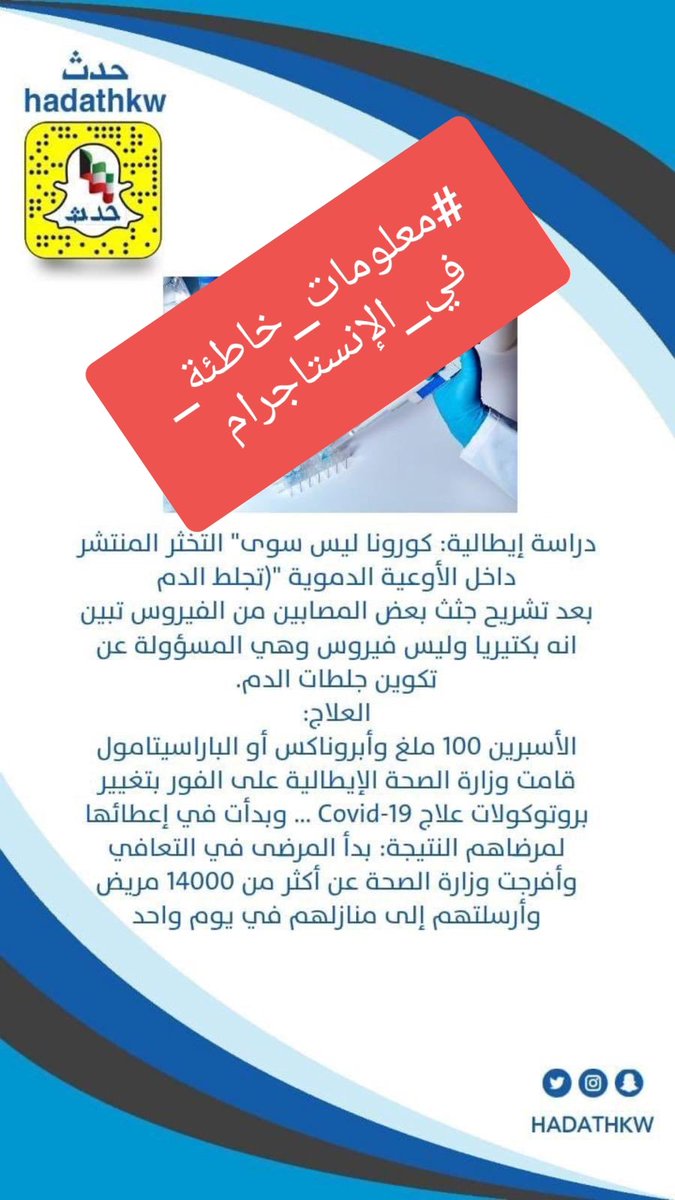 حدث
hadathkw

حدث

#معلومات_خاطئة_في_الإنستاجرام

دراسة إيطالية: كورونا ليس سوى" التخثر المنتشر داخل الأوعية الدموية "(تجلط الدم
بعد تشريح جثث بعض المصابين من الفيروس تبين انه بكتيريا وليس فيروس وهي المسؤولة عن تكوين جلطات الدم.
العلاج:
الأسبرين 100 ملغ وأبروناكس أو الباراسيتامول
قامت وزارة الصحة الإيطالية على الفور بتغيير بروتوكولات علاج Covid-19 ... وبدأت في إعطائها لمرضاهم النتيجة: بدأ المرضى في التعافي وأفرجت وزارة الصحة عن أكثر من 14000 مريض وأرسلتهم إلى منازلهم في يوم واحد

HADATHKW